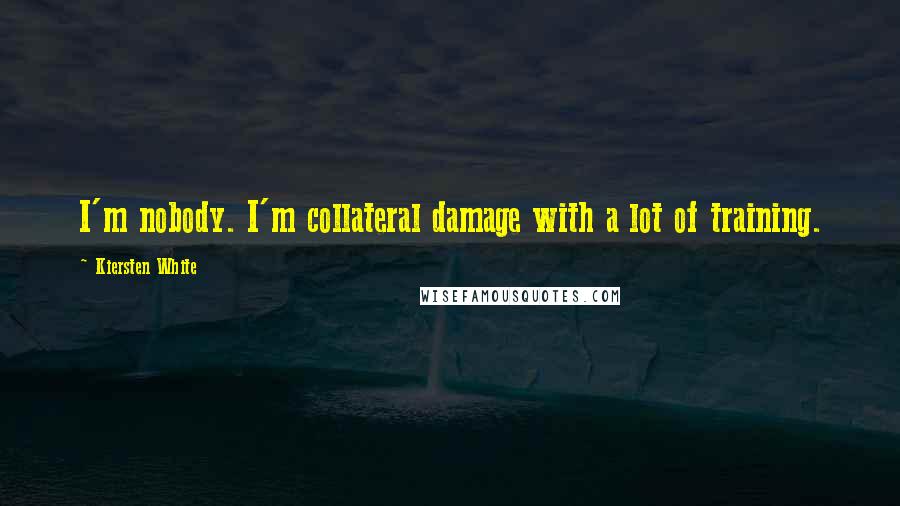 I'm nobody. I'm collateral damage with a lot of training.

~ Kiersten White

WISEFAMOUSQUOTES.COM